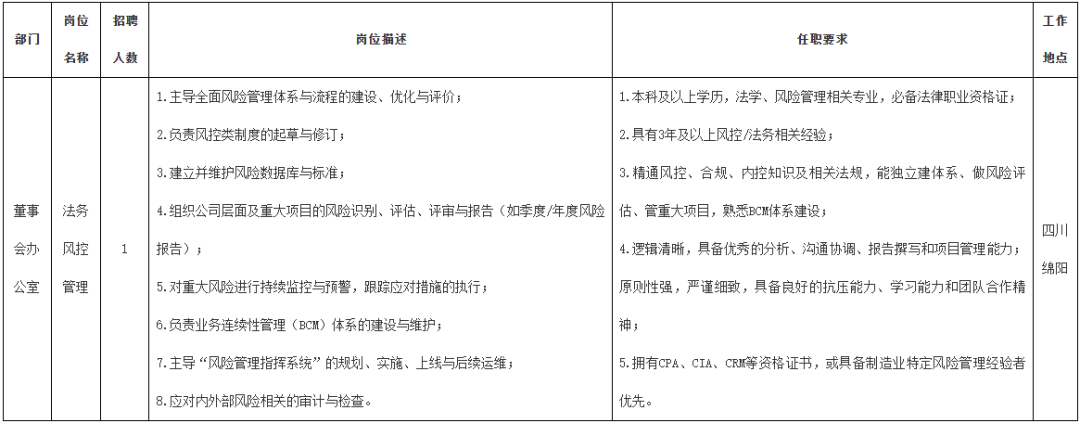 | 部门 | 岗位名称 | 招聘人数 | 岗位描述 | 任职要求 | 工作地点 |
|---|---|---|---|---|---|
| 董事会办公室 | 法务风控管理 | 1 | 1.主导全面风险管理体系与流程的建设、优化与评价；<br>2.负责风控类制度的起草与修订；<br>3.建立并维护风险数据库与标准；<br>4.组织公司层面及重大项目的风险识别、评估、评审与报告（如季度/年度风险报告）；<br>5.对重大风险进行持续监控与预警，跟踪应对措施的执行；<br>6.负责业务连续性管理（BCM）体系的建设与维护；<br>7.主导“风险管理指挥系统”的规划、实施、上线与后续运维；<br>8.应对内外部风险相关的审计与检查。 | 1.本科及以上学历，法学、风险管理相关专业，必备法律职业资格证；<br>2.具有3年及以上风控/法务相关经验；<br>3.精通风控、合规、内控知识及相关法规，能独立建体系、做风险评估、管重大项目，熟悉BCM体系建设；<br>4.逻辑清晰，具备优秀的分析、沟通协调、报告撰写和项目管理能力；原则性强，严谨细致，具备良好的抗压能力、学习能力和团队合作精神；<br>5.拥有CPA、CIA、CRM等资格证书，或具备制造业特定风险管理经验者优先。 | 四川绵阳 |